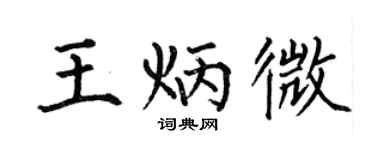 王炳微

词典网